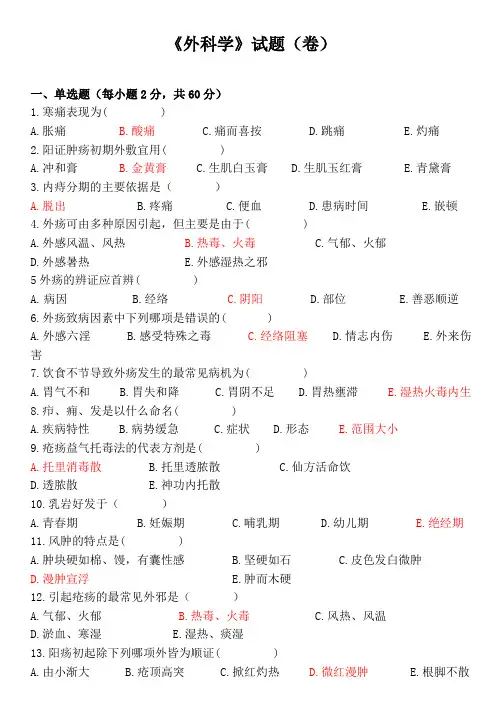 《外科学》试题（卷）

一、单选题（每小题 2 分，共 60 分）

1. 寒痛表现为(　　　　)
A. 胀痛　　B. 酸痛　　C. 痛而喜按　　D. 跳痛　　E. 灼痛

2. 阳证肿疡初期外敷宜用(　　　　)
A. 冲和膏　　B. 金黄膏　　C. 生肌白玉膏　　D. 生肌玉红膏　　E. 青黛膏

3. 内痔分期的主要依据是（　　　　）
A. 脱出　　B. 疼痛　　C. 便血　　D. 患病时间　　E. 嵌顿

4. 外疡可由多种原因引起，但主要是由于(　　　　)
A. 外感风温、风热　　B. 热毒、火毒　　C. 气郁、火郁
D. 外感暑热　　E. 外感湿热之邪

5 外疡的辨证应首辨(　　　　)
A. 病因　　B. 经络　　C. 阴阳　　D. 部位　　E. 善恶顺逆

6. 外疡致病因素中下列哪项是错误的(　　　　)
A. 外感六淫　　B. 感受特殊之毒　　C. 经络阻塞　　D. 情志内伤　　E. 外来伤害

7. 饮食不节导致外疡发生的最常见病机为(　　　　)
A. 胃气不和　　B. 胃失和降　　C. 胃阴不足　　D. 胃热壅滞　　E. 湿热火毒内生

8. 疖、痈、发是以什么命名(　　　　)
A. 疾病特性　　B. 病势缓急　　C. 症状　　D. 形态　　E. 范围大小

9. 疮疡益气托毒法的代表方剂是(　　　　)
A. 托里消毒散　　B. 托里透脓散　　C. 仙方活命饮
D. 透脓散　　E. 神功内托散

10. 乳岩好发于（　　　　）
A. 青春期　　B. 妊娠期　　C. 哺乳期　　D. 幼儿期　　E. 绝经期

11. 风肿的特点是(　　　　)
A. 肿块硬如棉、馒，有囊性感　　B. 坚硬如石　　C. 皮色发白微肿
D. 漫肿宣浮　　E. 肿而木硬

12. 引起疮疡的最常见外邪是（　　　　）
A. 气郁、火郁　　B. 热毒、火毒　　C. 风热、风温
D. 淤血、寒湿　　E. 湿热、痰湿

13. 阳疡初起除下列哪项外皆为顺证(　　　　)
A. 由小渐大　　B. 疮顶高突　　C. 掀红灼热　　D. 微红漫肿　　E. 根脚不散